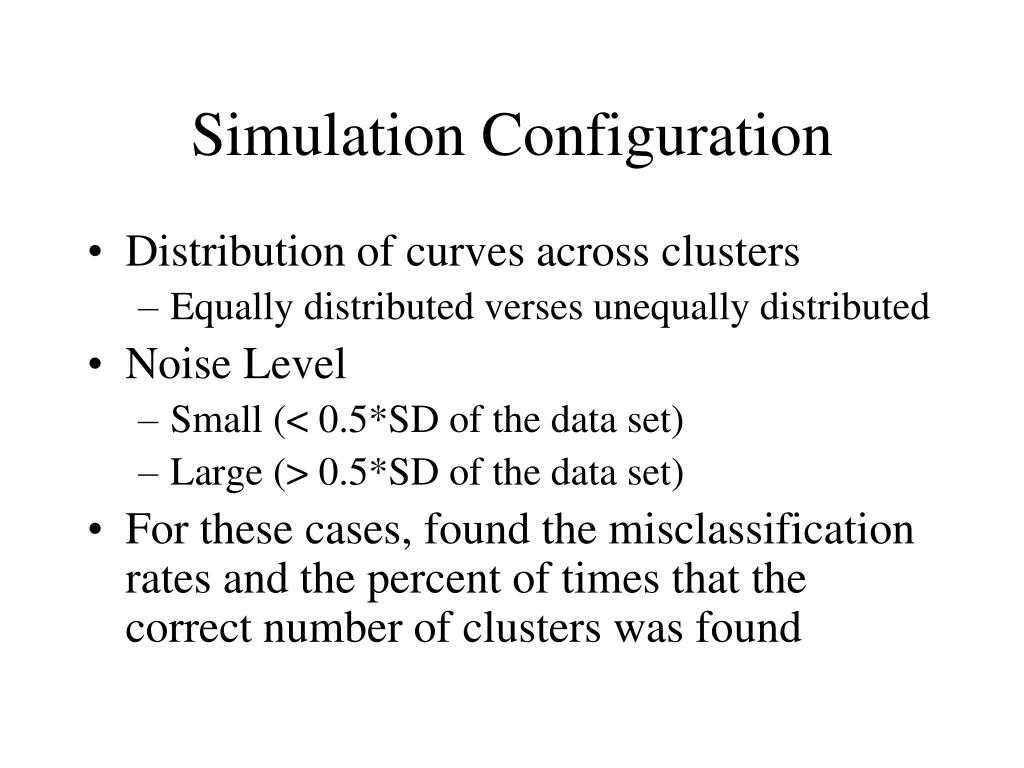 Simulation Configuration

• Distribution of curves across clusters
– Equally distributed verses unequally distributed
• Noise Level
– Small (< 0.5*SD of the data set)
– Large (> 0.5*SD of the data set)
• For these cases, found the misclassification rates and the percent of times that the correct number of clusters was found